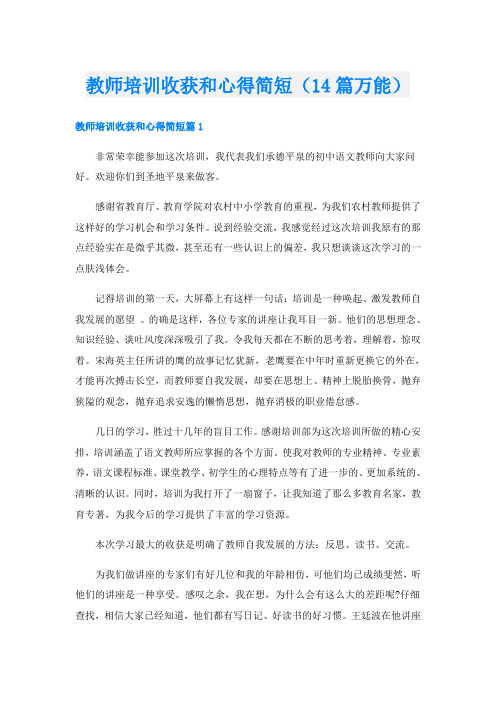 教师培训收获和心得简短（14篇万能）

教师培训收获和心得简短篇1

非常荣幸能参加这次培训，我代表我们承德平泉的初中语文教师向大家问好。欢迎你们到圣地平泉来做客。

感谢省教育厅、教育学院对农村中小学教育的重视，为我们农村教师提供了这样好的学习机会和学习条件。说到经验交流，我感觉经过这次培训我原有的那点经验实在是微乎其微，甚至还有一些认识上的偏差，我只想谈谈这次学习的一点肤浅体会。

记得培训的第一天，大屏幕上有这样一句话：培训是一种唤起、激发教师自我发展的愿望 。的确是这样，各位专家的讲座让我耳目一新。他们的思想理念、知识经验、谈吐风度深深吸引了我。令我每天都在不断的思考着，理解着，惊叹着。宋海英主任所讲的鹰的故事记忆犹新，老鹰要在中年时重新更换它的外在，才能再次搏击长空，而教师要自我发展，却要在思想上、精神上脱胎换骨，抛弃狭隘的观念，抛弃追求安逸的懒惰思想，抛弃消极的职业倦怠感。

几日的学习，胜过十几年的盲目工作。感谢培训部为这次培训所做的精心安排，培训涵盖了语文教师所应掌握的各个方面，使我对教师的专业精神、专业素养，语文课程标准、课堂教学、初学生的心理特点等有了进一步的、更加系统的、清晰的认识。同时，培训为我打开了一扇窗子，让我知道了那么多教育名家，教育专著，为我今后的学习提供了丰富的学习资源。

本次学习最大的收获是明确了教师自我发展的方法：反思、读书、交流。

为我们做讲座的专家们有好几位和我的年龄相仿，可他们均已成绩斐然，听他们的讲座是一种享受。感叹之余，我在想，为什么会有这么大的差距呢?仔细查找，相信大家已经知道，他们都有写日记、好读书的好习惯。王廷波在他讲座